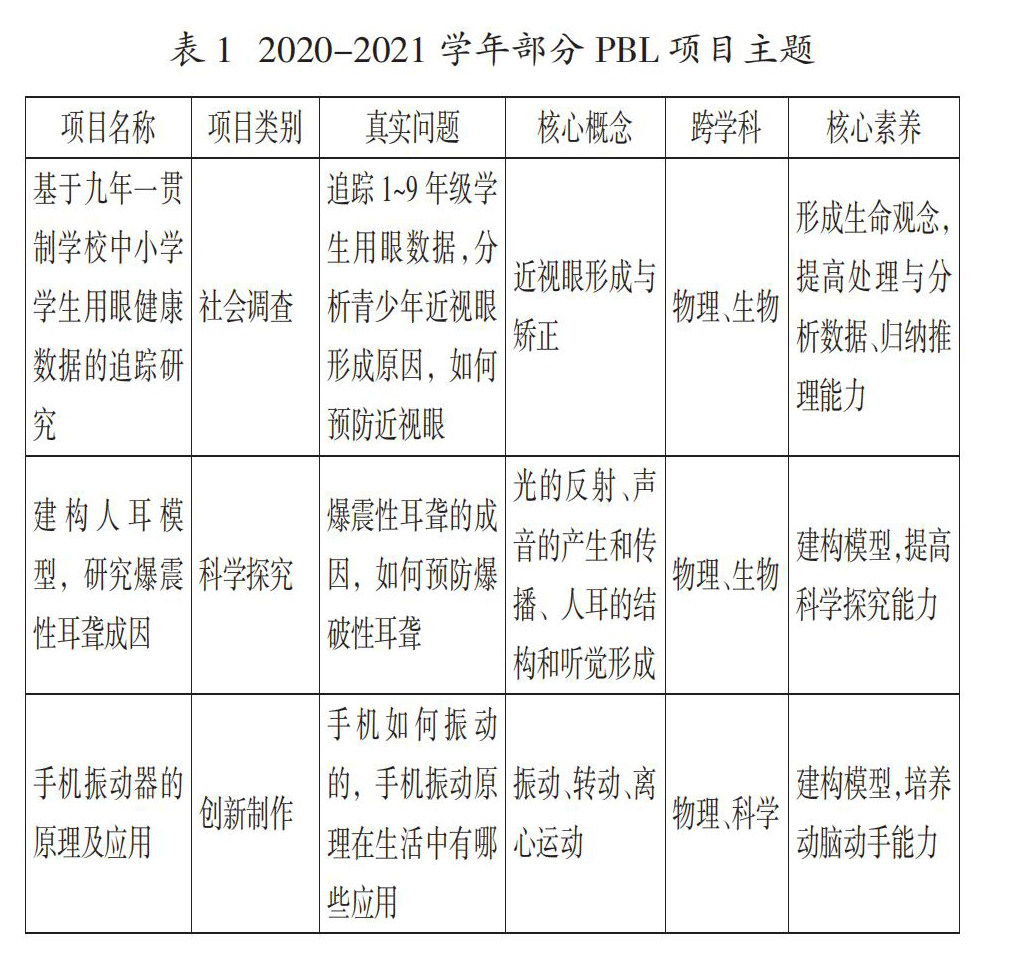 表 1 2020–2021 学年部分 PBL 项目主题

| 项目名称 | 项目类别 | 真实问题 | 核心概念 | 跨学科 | 核心素养 |
|---|---|---|---|---|---|
| 基于九年一贯制学校中小学学生用眼健康数据的追踪研究 | 社会调查 | 追踪 1~9 年级学生用眼数据，分析青少年近视眼形成原因，如何预防近视眼 | 近视眼形成与矫正 | 物理、生物 | 形成生命观念，提高处理与分析数据、归纳推理能力 |
| 建构人耳模型，研究爆震性耳聋成因 | 科学探究 | 爆震性耳聋的成因，如何预防爆破性耳聋 | 光的反射、声音的产生和传播、人耳的结构和听觉形成 | 物理、生物 | 建构模型，提高科学探究能力 |
| 手机振动器的原理及应用 | 创新制作 | 手机如何振动的，手机振动原理在生活中有哪些应用 | 振动、转动、离心运动 | 物理、科学 | 建构模型，培养动脑动手能力 |